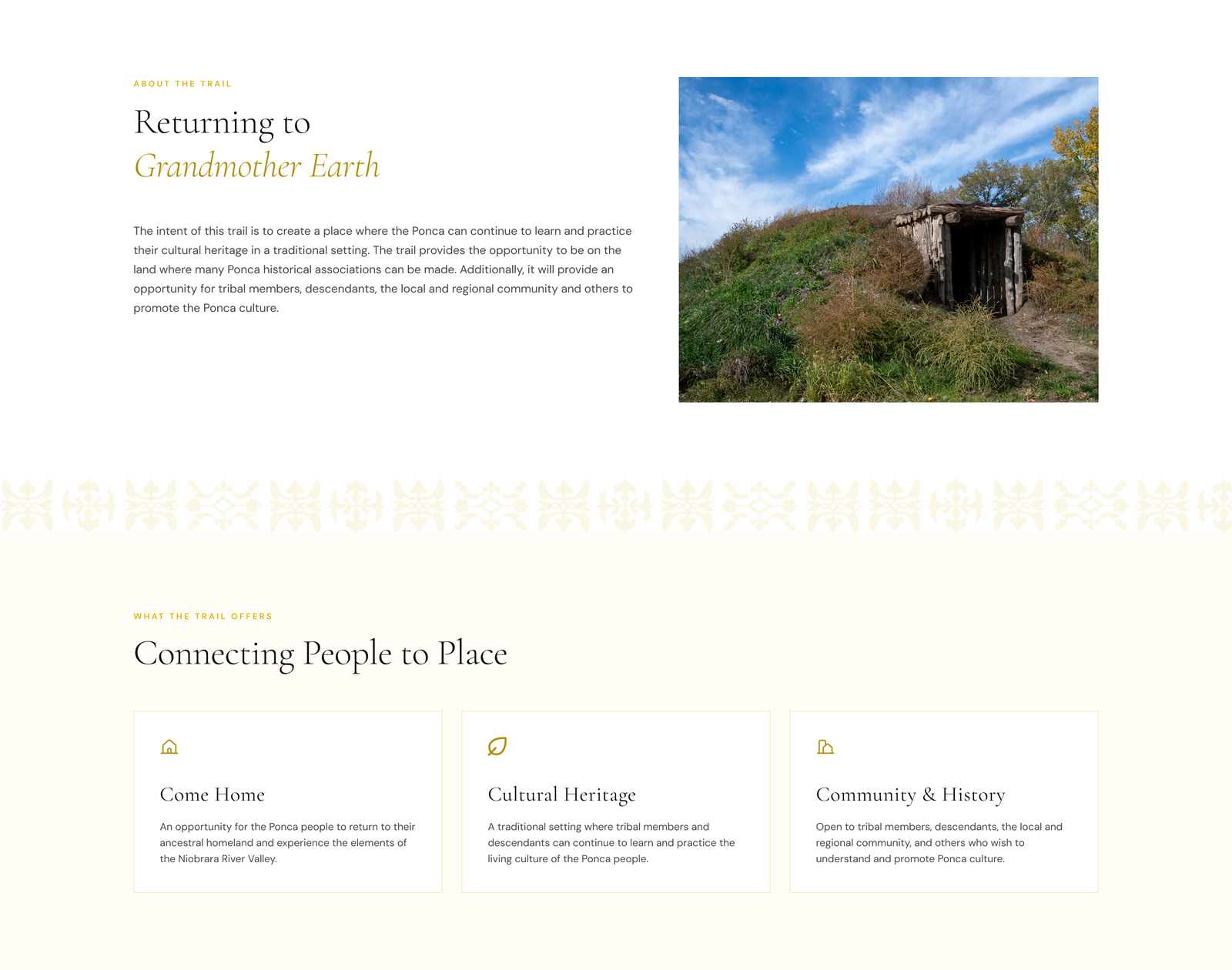 ABOUT THE TRAIL

Returning to Grandmother Earth

The intent of this trail is to create a place where the Ponca can continue to learn and practice their cultural heritage in a traditional setting. The trail provides the opportunity to be on the land where many Ponca historical associations can be made. Additionally, it will provide an opportunity for tribal members, descendants, the local and regional community and others to promote the Ponca culture.

WHAT THE TRAIL OFFERS

Connecting People to Place

Come Home

An opportunity for the Ponca people to return to their ancestral homeland and experience the elements of the Niobrara River Valley.

Cultural Heritage

A traditional setting where tribal members and descendants can continue to learn and practice the living culture of the Ponca people.

Community & History

Open to tribal members, descendants, the local and regional community, and others who wish to understand and promote Ponca culture.